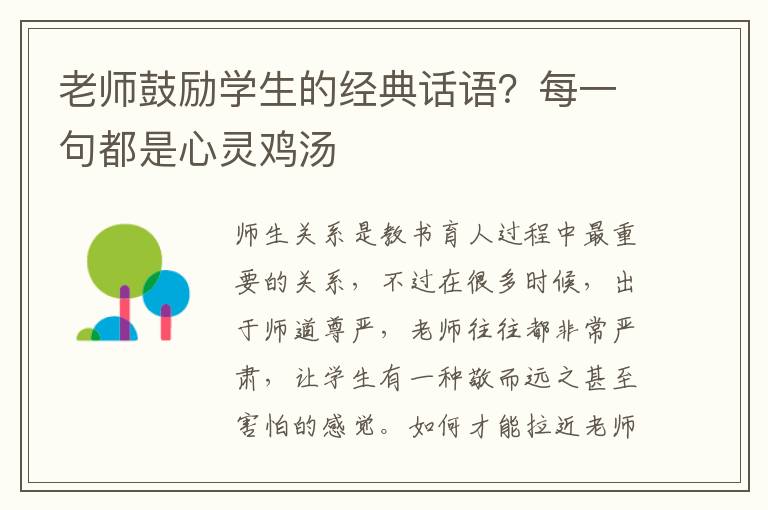 老师鼓励学生的经典话语？每一句都是心灵鸡汤

师生关系是教书育人过程中最重要的关系，不过在很多时候，出于师道尊严，老师往往都非常严肃，让学生有一种敬而远之甚至害怕的感觉。如何才能拉近老师